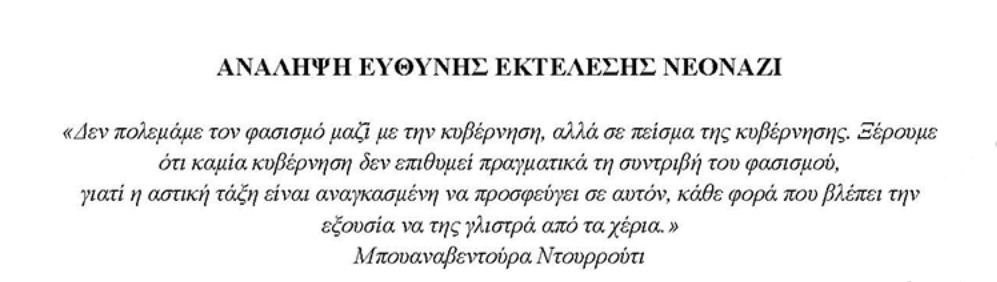 ΑΝΑΛΗΨΗ ΕΥΘΥΝΗΣ ΕΚΤΕΛΕΣΗΣ ΝΕΟΝΑΖΙ

«Δεν πολεμάμε τον φασισμό μαζί με την κυβέρνηση, αλλά σε πείσμα της κυβέρνησης. Ξέρουμε ότι καμία κυβέρνηση δεν επιθυμεί πραγματικά τη συντριβή του φασισμού, γιατί η αστική τάξη είναι αναγκασμένη να προσφεύγει σε αυτόν, κάθε φορά που βλέπει την εξουσία να της γλιστρά από τα χέρια.»
Μπουαναβεντούρα Ντουρρούτι